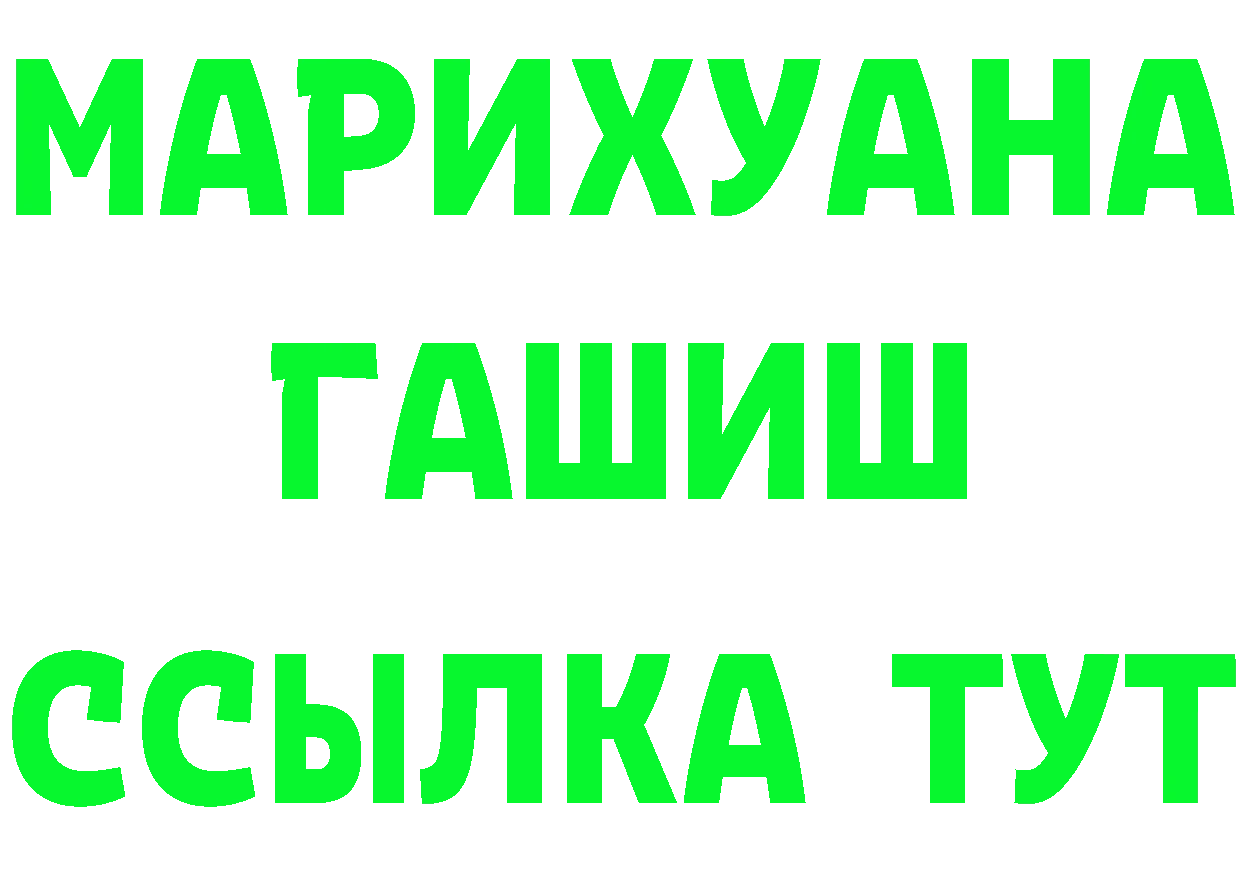 МАРИХУАНА
ГАШИШ
ССЫЛКА ТУТ